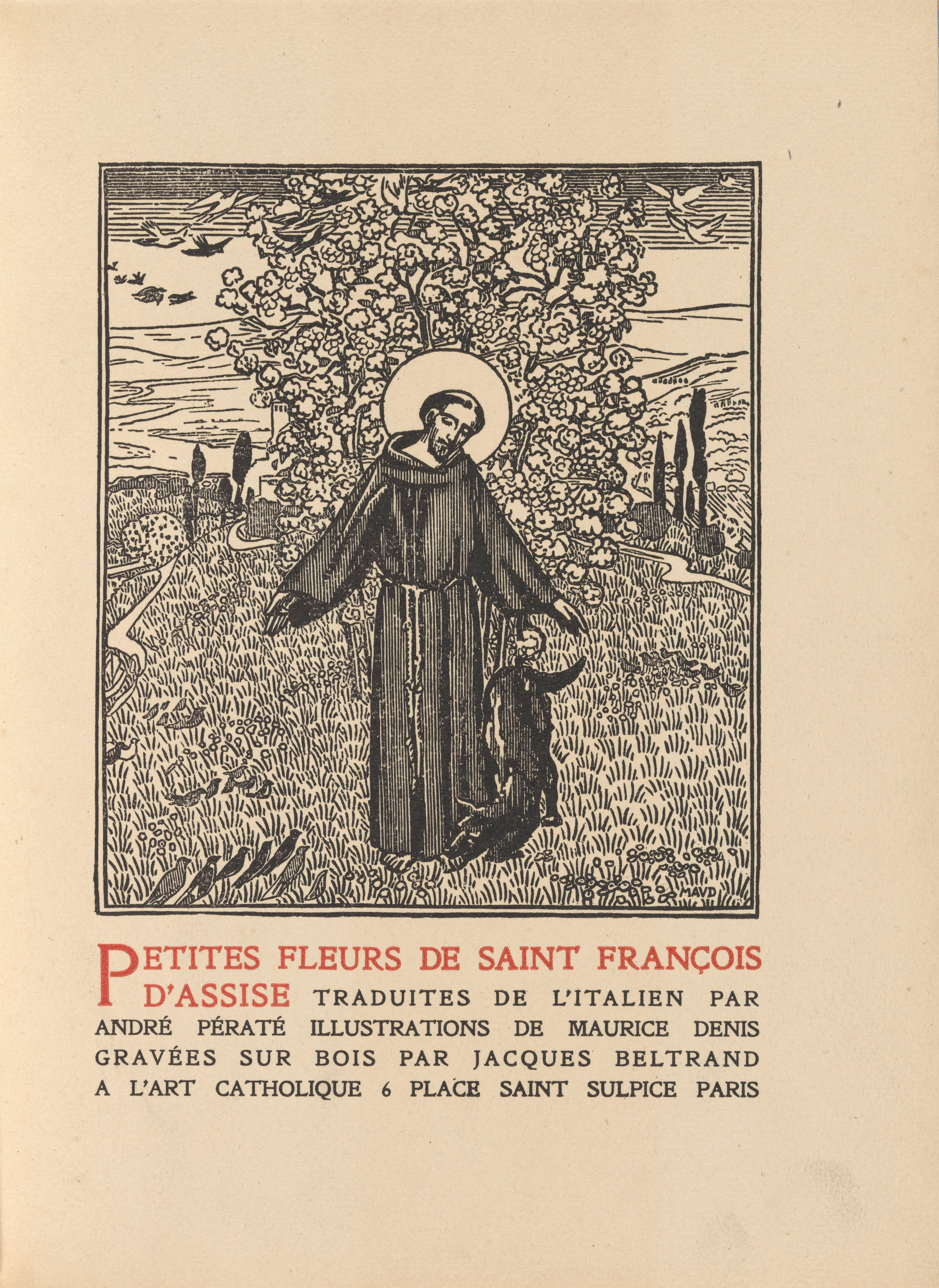 MAVD

PETITES FLEURS DE SAINT FRANÇOIS D'ASSISE TRADUITES DE L'ITALIEN PAR ANDRÉ PÉRATÉ ILLUSTRATIONS DE MAURICE DENIS GRAVÉES SUR BOIS PAR JACQUES BELTRAND A L'ART CATHOLIQUE 6 PLACE SAINT SULPICE PARIS